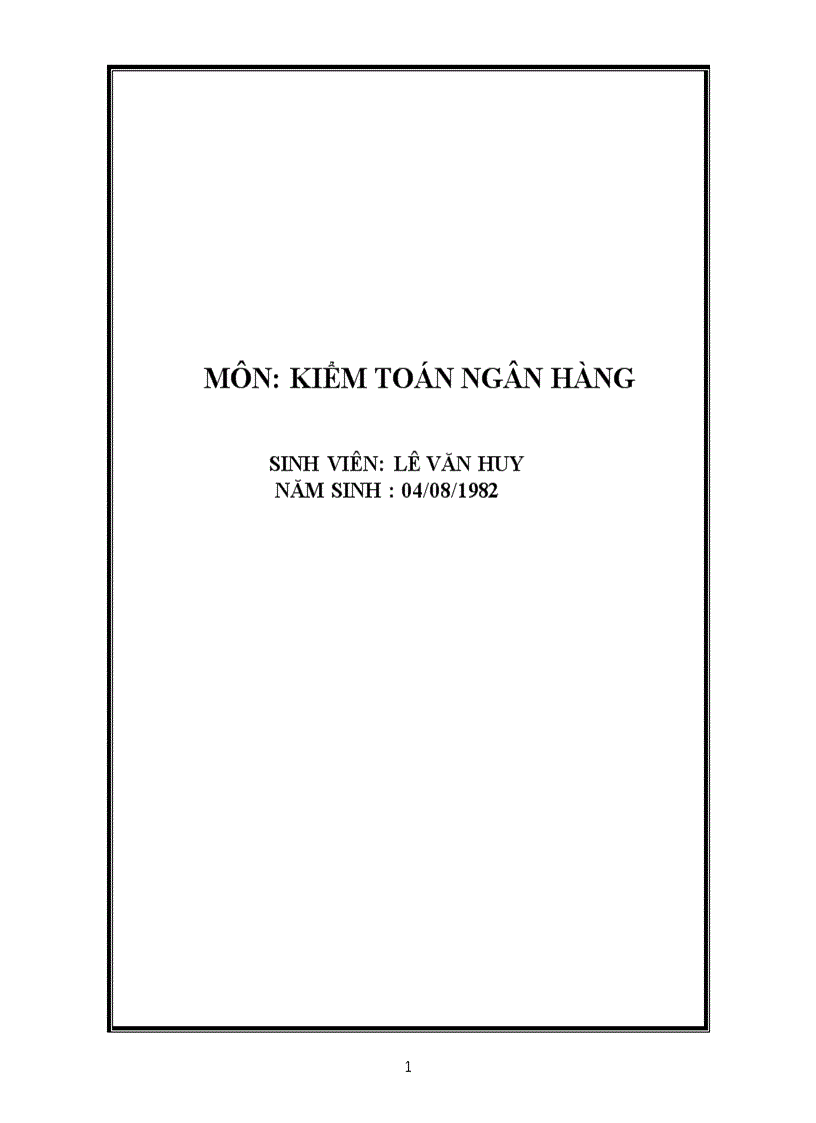 MÔN: KIỂM TOÁN NGÂN HÀNG

SINH VIÊN: LÊ VĂN HUY
NĂM SINH : 04/08/1982

1